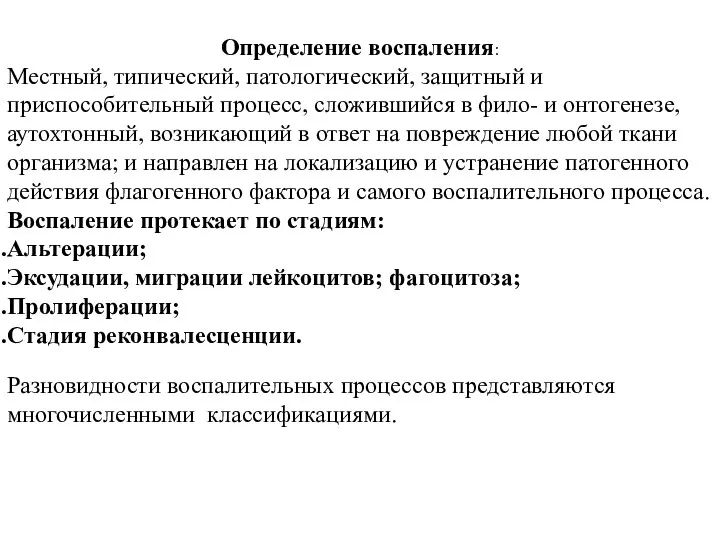 Определение воспаления:
Местный, типический, патологический, защитный и приспособительный процесс, сложившийся в фило- и онтогенезе, аутохтонный, возникающий в ответ на повреждение любой ткани организма; и направлен на локализацию и устранение патогенного действия флагогенного фактора и самого воспалительного процесса.
Воспаление протекает по стадиям:
.Альтерации;
.Эксудации, миграции лейкоцитов; фагоцитоза;
.Пролиферации;
.Стадия реконвалесценции.

Разновидности воспалительных процессов представляются многочисленными классификациями.